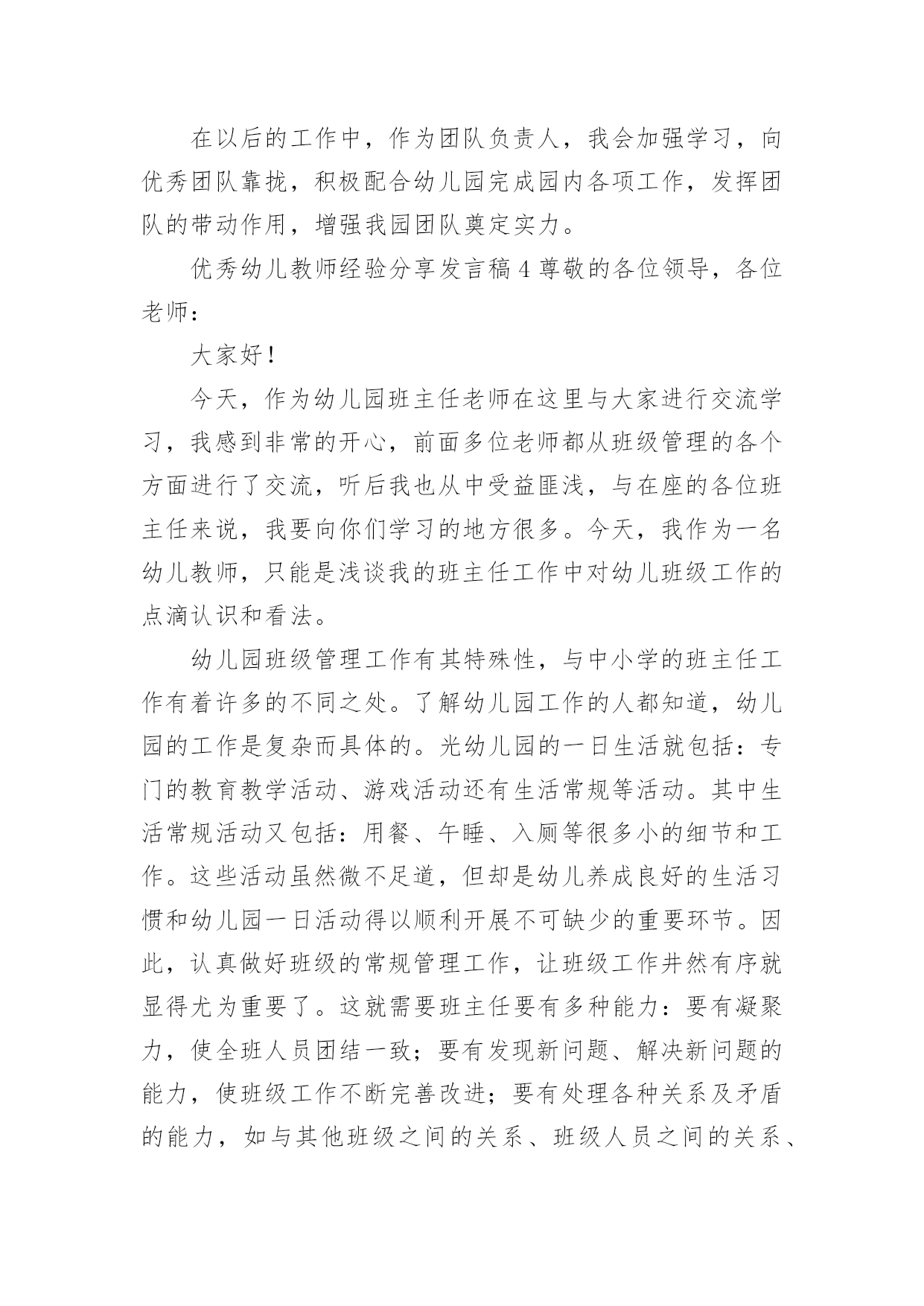 在以后的工作中，作为团队负责人，我会加强学习，向优秀团队靠拢，积极配合幼儿园完成园内各项工作，发挥团队的带动作用，增强我园团队奠定实力。

优秀幼儿教师经验分享发言稿 4 尊敬的各位领导，各位老师：

大家好！

今天，作为幼儿园班主任老师在这里与大家进行交流学习，我感到非常的开心，前面多位老师都从班级管理的各个方面进行了交流，听后我也从中受益匪浅，与在座的各位班主任来说，我要向你们学习的地方很多。今天，我作为一名幼儿教师，只能是浅谈我的班主任工作中对幼儿班级工作的点滴认识和看法。

幼儿园班级管理工作有其特殊性，与中小学的班主任工作有着许多的不同之处。了解幼儿园工作的人都知道，幼儿园的工作是复杂而具体的。光幼儿园的一日生活就包括：专门的教育教学活动、游戏活动还有生活常规等活动。其中生活常规活动又包括：用餐、午睡、入厕等很多小的细节和工作。这些活动虽然微不足道，但却是幼儿养成良好的生活习惯和幼儿园一日活动得以顺利开展不可缺少的重要环节。因此，认真做好班级的常规管理工作，让班级工作井然有序就显得尤为重要了。这就需要班主任要有多种能力：要有凝聚力，使全班人员团结一致；要有发现新问题、解决新问题的能力，使班级工作不断完善改进；要有处理各种关系及矛盾的能力，如与其他班级之间的关系、班级人员之间的关系、